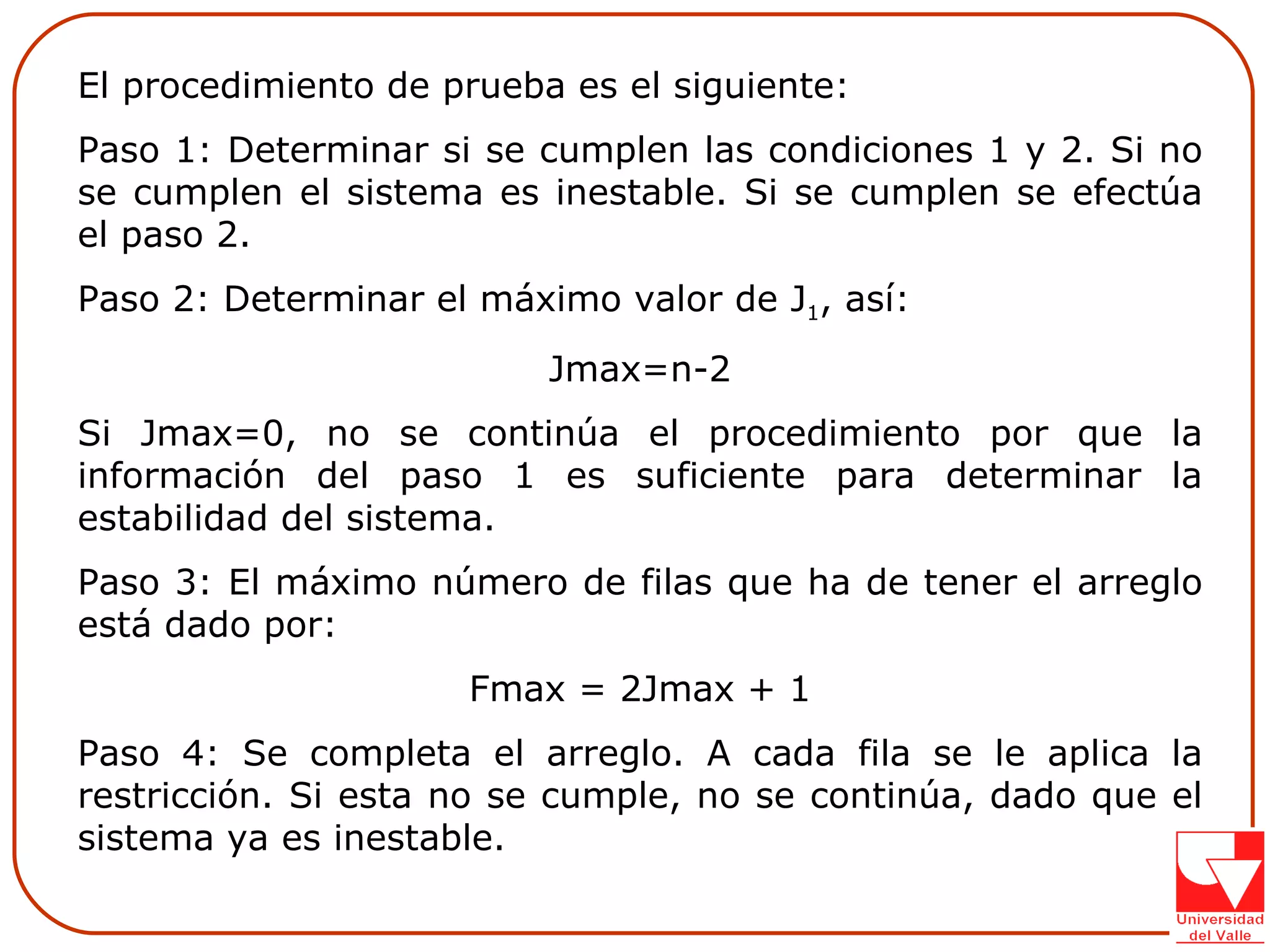 El procedimiento de prueba es el siguiente:

Paso 1: Determinar si se cumplen las condiciones 1 y 2. Si no se cumplen el sistema es inestable. Si se cumplen se efectúa el paso 2.

Paso 2: Determinar el máximo valor de $J_1$, así:

Jmax=n-2

Si Jmax=0, no se continúa el procedimiento por que la información del paso 1 es suficiente para determinar la estabilidad del sistema.

Paso 3: El máximo número de filas que ha de tener el arreglo está dado por:

Fmax = 2Jmax + 1

Paso 4: Se completa el arreglo. A cada fila se le aplica la restricción. Si esta no se cumple, no se continúa, dado que el sistema ya es inestable.

Universidad del Valle